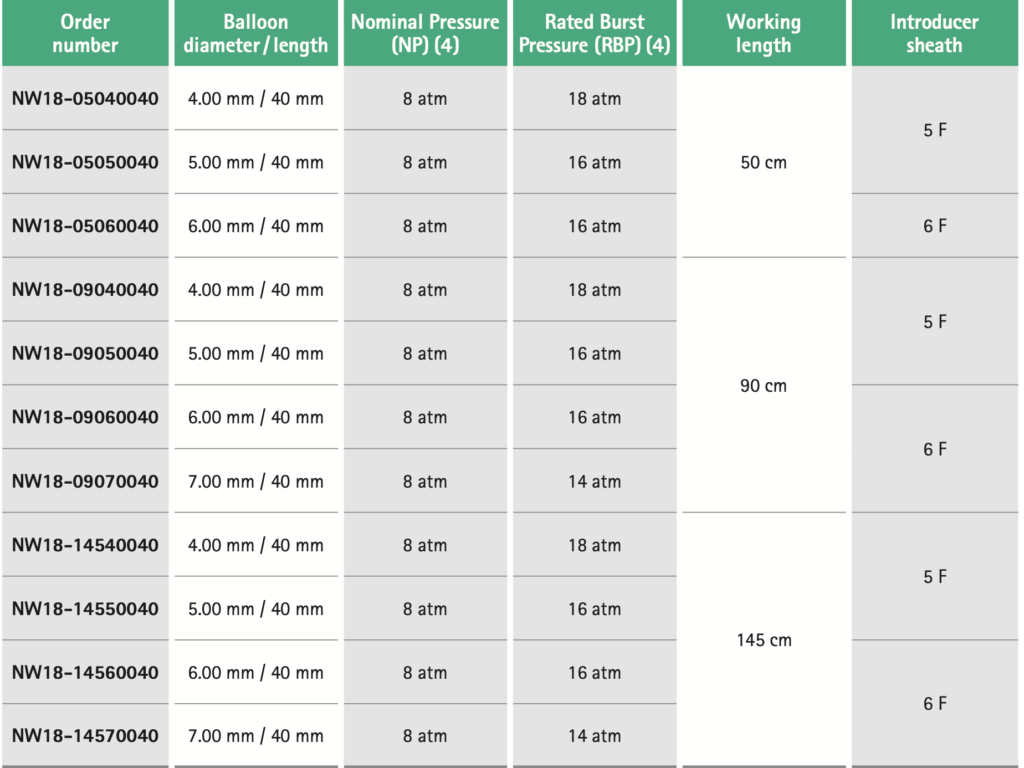 | Order number | Balloon diameter / length | Nominal Pressure (NP) (4) | Rated Burst Pressure (RBP) (4) | Working length | Introducer sheath |
|---|---|---|---|---|---|
| NW18-05040040 | 4.00 mm / 40 mm | 8 atm | 18 atm | 50 cm | 5 F |
| NW18-05050040 | 5.00 mm / 40 mm | 8 atm | 16 atm | | |
| NW18-05060040 | 6.00 mm / 40 mm | 8 atm | 16 atm | | 6 F |
| NW18-09040040 | 4.00 mm / 40 mm | 8 atm | 18 atm | 90 cm | 5 F |
| NW18-09050040 | 5.00 mm / 40 mm | 8 atm | 16 atm | | |
| NW18-09060040 | 6.00 mm / 40 mm | 8 atm | 16 atm | | 6 F |
| NW18-09070040 | 7.00 mm / 40 mm | 8 atm | 14 atm | | |
| NW18-14540040 | 4.00 mm / 40 mm | 8 atm | 18 atm | 145 cm | 5 F |
| NW18-14550040 | 5.00 mm / 40 mm | 8 atm | 16 atm | | |
| NW18-14560040 | 6.00 mm / 40 mm | 8 atm | 16 atm | | 6 F |
| NW18-14570040 | 7.00 mm / 40 mm | 8 atm | 14 atm | | |